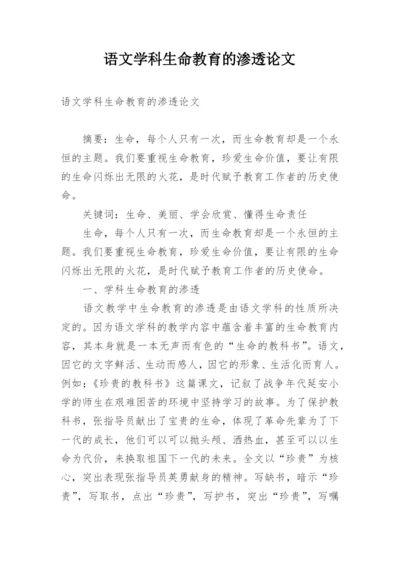 语文学科生命教育的渗透论文

语文学科生命教育的渗透论文

摘要：生命，每个人只有一次，而生命教育却是一个永恒的主题。我们要重视生命教育，珍爱生命价值，要让有限的生命闪烁出无限的火花，是时代赋予教育工作者的历史使命。

关键词：生命、美丽、学会欣赏、懂得生命责任

生命，每个人只有一次，而生命教育却是一个永恒的主题。我们要重视生命教育，珍爱生命价值，要让有限的生命闪烁出无限的火花，是时代赋予教育工作者的历史使命。

一、学科生命教育的渗透

语文教学中生命教育的渗透是由语文学科的性质所决定的。因为语文学科的教学内容中蕴含着丰富的生命教育内容，其本身就是一本无声而有色的“生命的教科书”。语文，因它的文字鲜活、生动而感人，因它的形象、生活化而育人。例如：《珍贵的教科书》这篇课文，记叙了战争年代延安小学的师生在艰难困苦的环境中坚持学习的故事。为了保护教科书，张指导员献出了宝贵的生命，体现了革命先辈为了下一代的成长，他们可以可以抛头颅、洒热血，甚至可以以生命为代价，来换取祖国下一代的未来。全文以“珍贵”为核心，突出表现张指导员英勇献身的精神。写缺书，暗示“珍贵”，写取书，点出“珍贵”，写护书，突出“珍贵”，写嘱